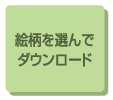 絵柄を選んで
ダウンロード